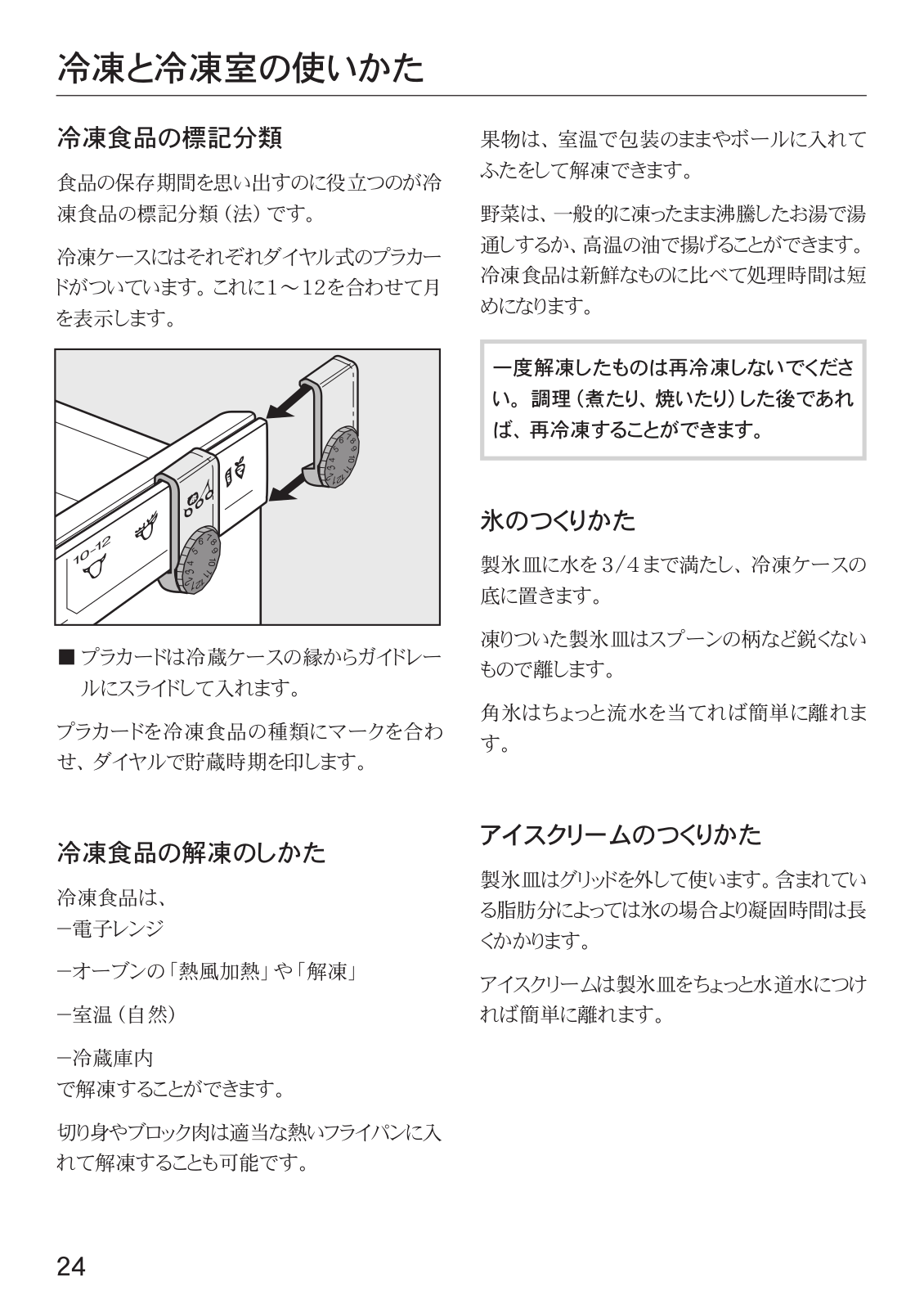 冷凍と冷凍室の使いかた

冷凍食品の標記分類

食品の保存期間を思い出すのに役立つのが冷凍食品の標記分類（法）です。

冷凍ケースにはそれぞれダイヤル式のプラカードがついています。これに1～12を合わせて月を表示します。

10-12

■ プラカードは冷蔵ケースの縁からガイドレールにスライドして入れます。

プラカードを冷凍食品の種類にマークを合わせ、ダイヤルで貯蔵時期を印します。

冷凍食品の解凍のしかた

冷凍食品は、
－電子レンジ

－オーブンの「熱風加熱」や「解凍」

－室温（自然）

－冷蔵庫内
で解凍することができます。

切り身やブロック肉は適当な熱いフライパンに入れて解凍することも可能です。

果物は、室温で包装のままやボールに入れてふたをして解凍できます。

野菜は、一般的に凍ったまま沸騰したお湯で湯通しするか、高温の油で揚げることができます。冷凍食品は新鮮なものに比べて処理時間は短めになります。

一度解凍したものは再冷凍しないでください。調理（煮たり、焼いたり）した後であれば、再冷凍することができます。

氷のつくりかた

製氷皿に水を3/4まで満たし、冷凍ケースの底に置きます。

凍りついた製氷皿はスプーンの柄など鋭くないもので離します。

角氷はちょっと流水を当てれば簡単に離れます。

アイスクリームのつくりかた

製氷皿はグリッドを外して使います。含まれている脂肪分によっては氷の場合より凝固時間は長くかかります。

アイスクリームは製氷皿をちょっと水道水につければ簡単に離れます。

24